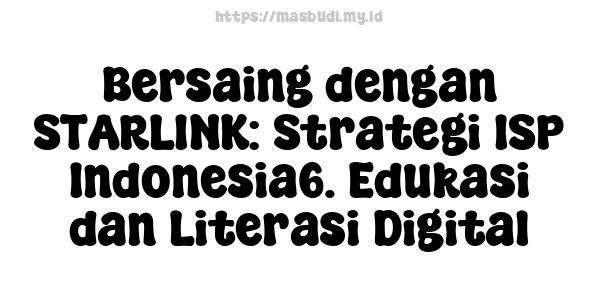 https://masbudi.my.id

Bersaing dengan STARLINK: Strategi ISP Indonesia6. Edukasi dan Literasi Digital